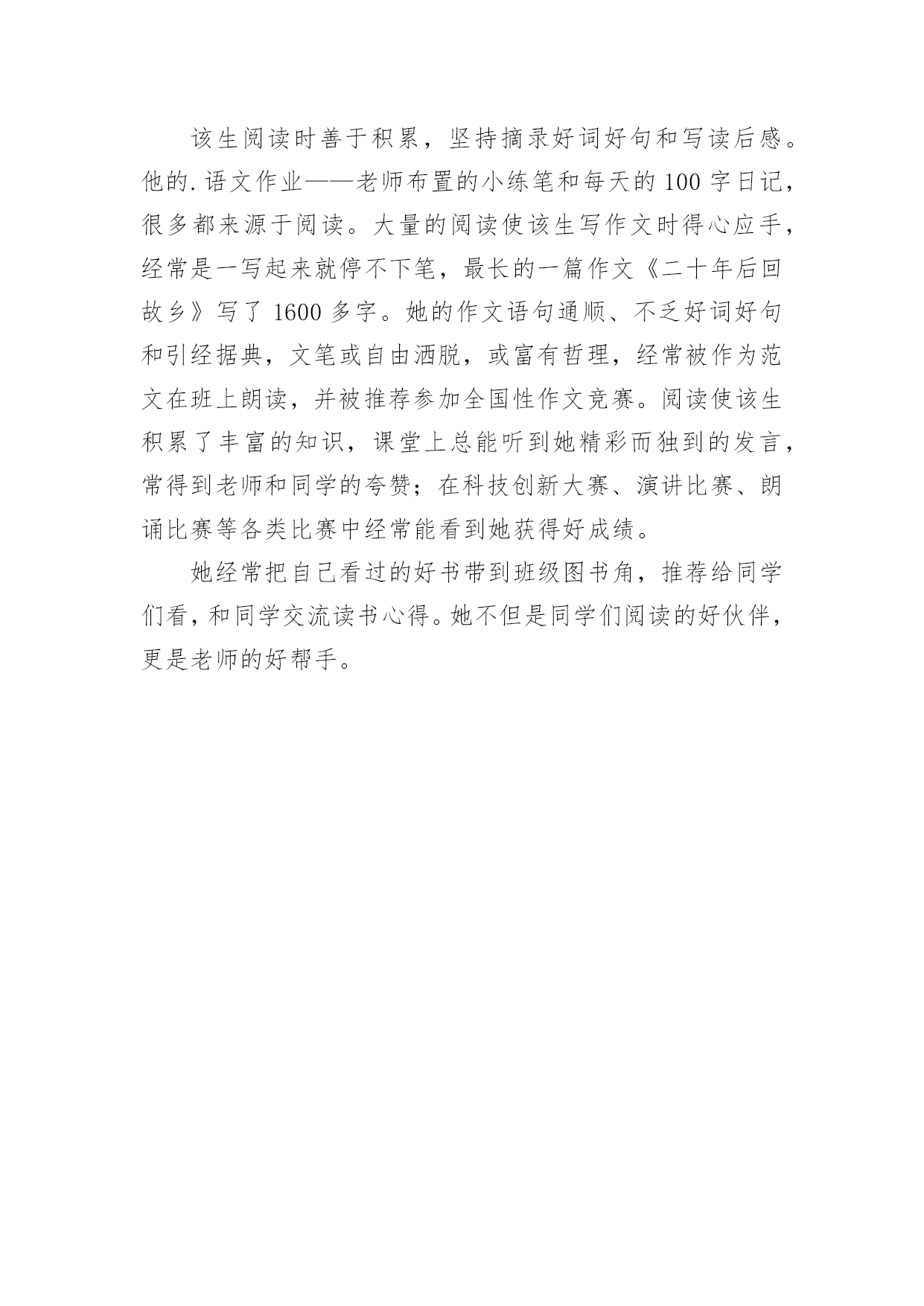 该生阅读时善于积累，坚持摘录好词好句和写读后感。他的.语文作业——老师布置的小练笔和每天的100字日记，很多都来源于阅读。大量的阅读使该生写作文时得心应手，经常是一写起来就停不下笔，最长的一篇作文《二十年后回故乡》写了1600多字。她的作文语句通顺、不乏好词好句和引经据典，文笔或自由洒脱，或富有哲理，经常被作为范文在班上朗读，并被推荐参加全国性作文竞赛。阅读使该生积累了丰富的知识，课堂上总能听到她精彩而独到的发言，常得到老师和同学的夸赞；在科技创新大赛、演讲比赛、朗诵比赛等各类比赛中经常能看到她获得好成绩。

她经常把自己看过的好书带到班级图书角，推荐给同学们看，和同学交流读书心得。她不但是同学们阅读的好伙伴，更是老师的好帮手。